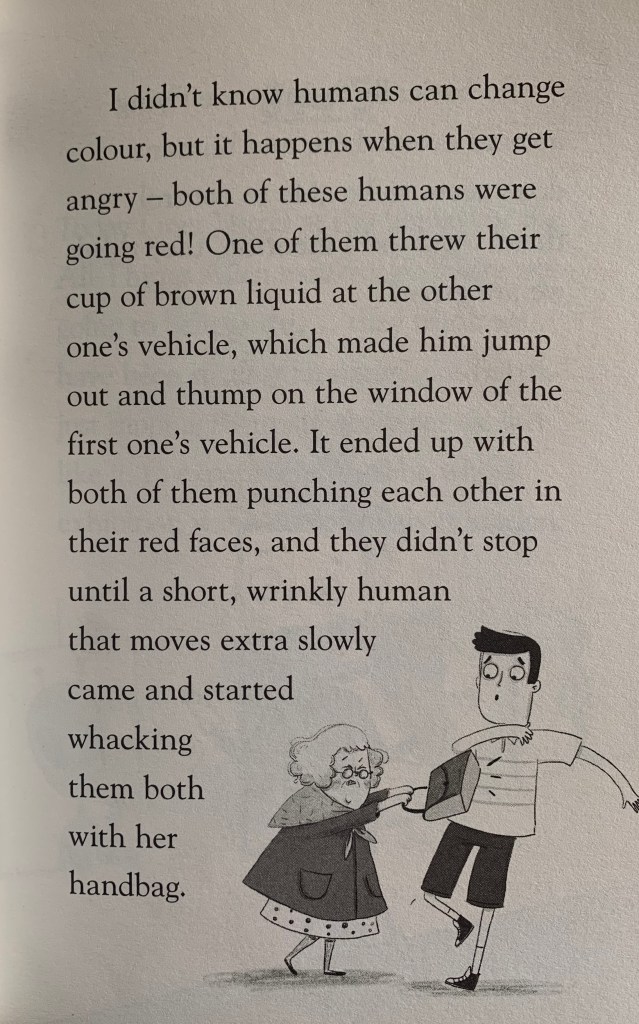 I didn't know humans can change colour, but it happens when they get angry – both of these humans were going red! One of them threw their cup of brown liquid at the other one's vehicle, which made him jump out and thump on the window of the first one's vehicle. It ended up with both of them punching each other in their red faces, and they didn't stop until a short, wrinkly human that moves extra slowly came and started whacking them both with her handbag.